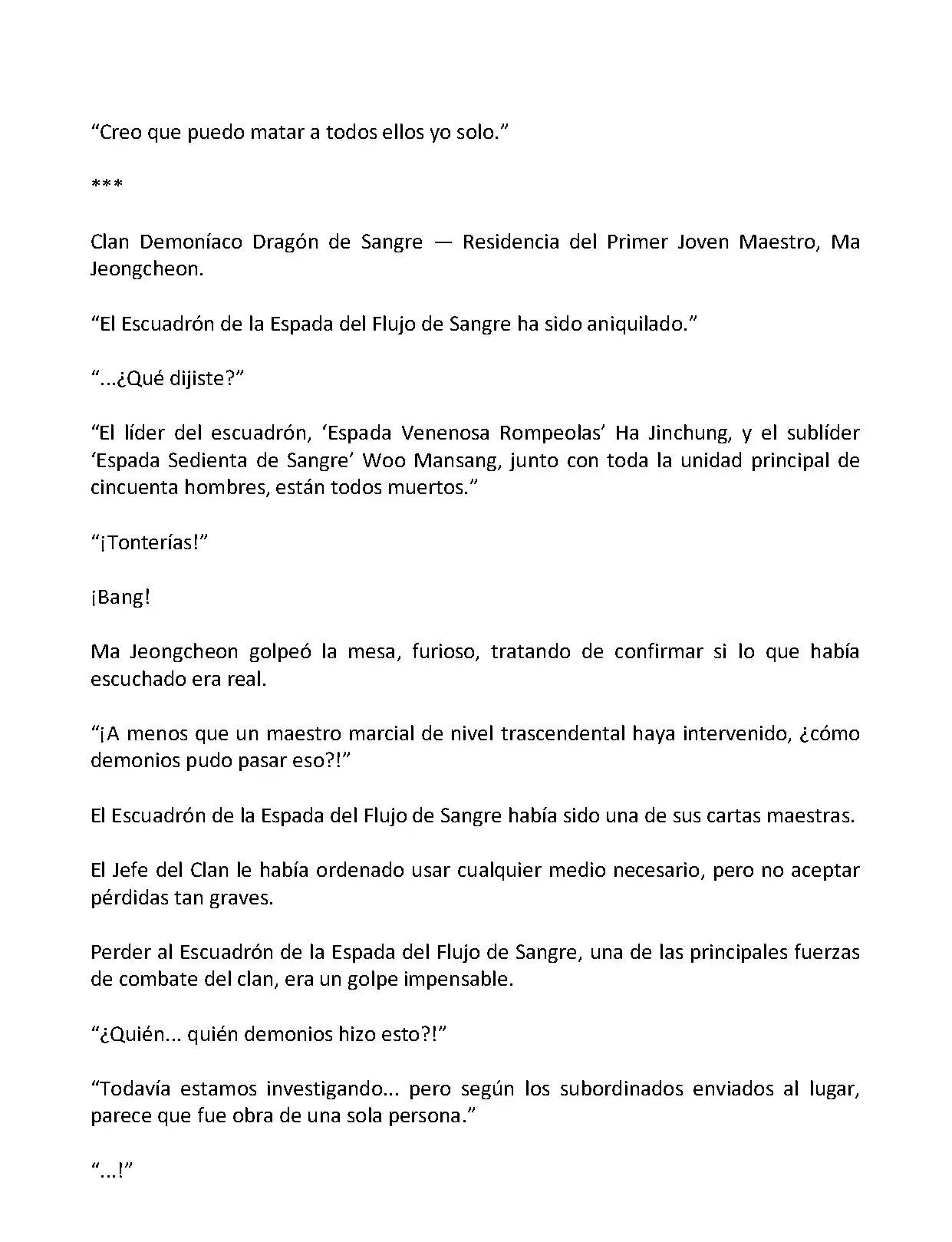 “Creo que puedo matar a todos ellos yo solo.”

***

Clan Demoníaco Dragón de Sangre — Residencia del Primer Joven Maestro, Ma Jeongcheon.

“El Escuadrón de la Espada del Flujo de Sangre ha sido aniquilado.”

“...¿Qué dijiste?”

“El líder del escuadrón, ‘Espada Venenosa Rompeolas’ Ha Jinchung, y el sublíder ‘Espada Sedienta de Sangre’ Woo Mansang, junto con toda la unidad principal de cincuenta hombres, están todos muertos.”

“¡Tonterías!”

¡Bang!

Ma Jeongcheon golpeó la mesa, furioso, tratando de confirmar si lo que había escuchado era real.

“¡A menos que un maestro marcial de nivel trascendental haya intervenido, ¿cómo demonios pudo pasar eso?!”

El Escuadrón de la Espada del Flujo de Sangre había sido una de sus cartas maestras.

El Jefe del Clan le había ordenado usar cualquier medio necesario, pero no aceptar pérdidas tan graves.

Perder al Escuadrón de la Espada del Flujo de Sangre, una de las principales fuerzas de combate del clan, era un golpe impensable.

“¿Quién... quién demonios hizo esto?!”

“Todavía estamos investigando... pero según los subordinados enviados al lugar, parece que fue obra de una sola persona.”

“...!”